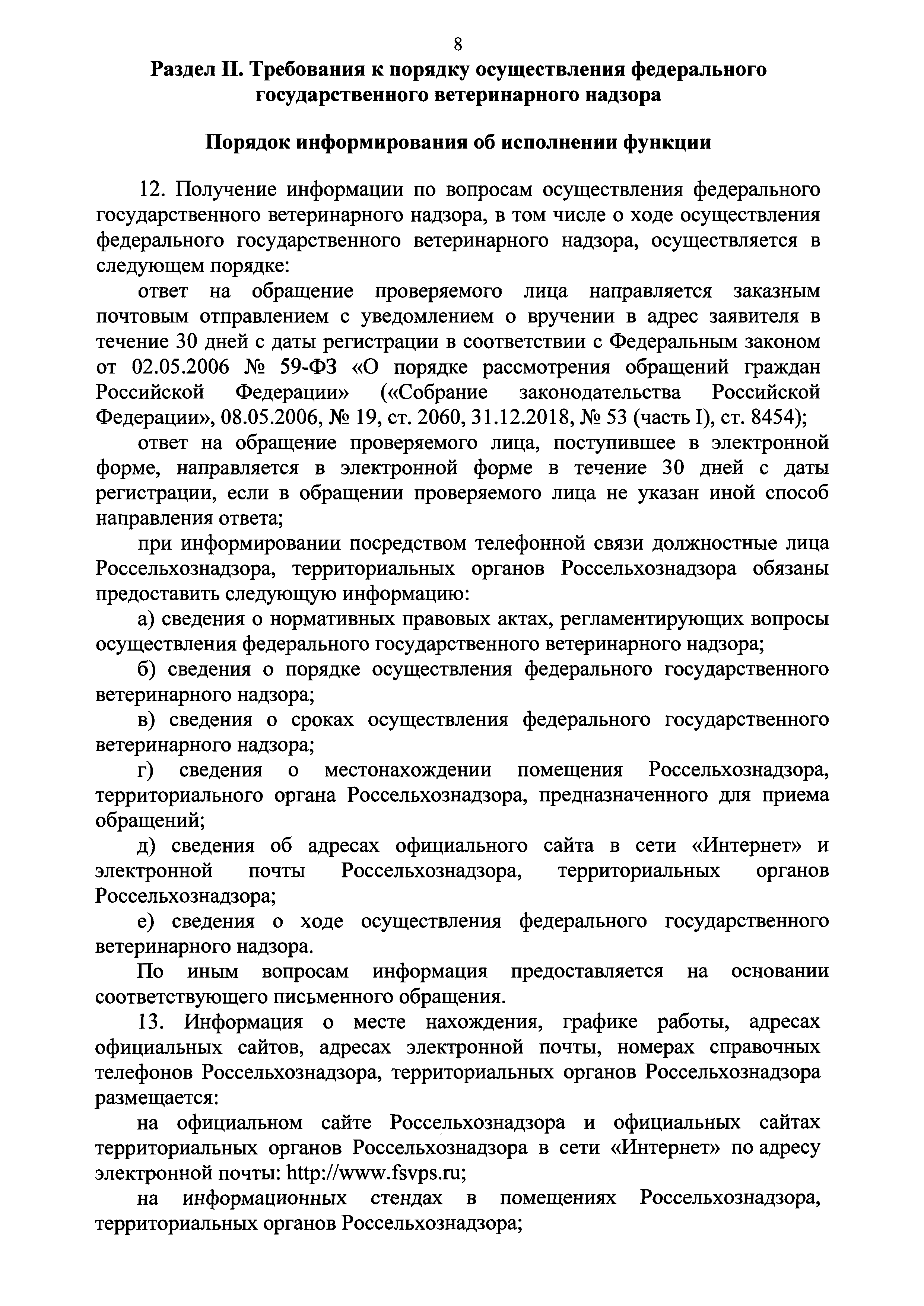 8

Раздел II. Требования к порядку осуществления федерального государственного ветеринарного надзора

Порядок информирования об исполнении функции

12. Получение информации по вопросам осуществления федерального государственного ветеринарного надзора, в том числе о ходе осуществления федерального государственного ветеринарного надзора, осуществляется в следующем порядке:

ответ на обращение проверяемого лица направляется заказным почтовым отправлением с уведомлением о вручении в адрес заявителя в течение 30 дней с даты регистрации в соответствии с Федеральным законом от 02.05.2006 № 59-ФЗ «О порядке рассмотрения обращений граждан Российской Федерации» («Собрание законодательства Российской Федерации», 08.05.2006, № 19, ст. 2060, 31.12.2018, № 53 (часть I), ст. 8454);

ответ на обращение проверяемого лица, поступившее в электронной форме, направляется в электронной форме в течение 30 дней с даты регистрации, если в обращении проверяемого лица не указан иной способ направления ответа;

при информировании посредством телефонной связи должностные лица Россельхознадзора, территориальных органов Россельхознадзора обязаны предоставить следующую информацию:

а) сведения о нормативных правовых актах, регламентирующих вопросы осуществления федерального государственного ветеринарного надзора;

б) сведения о порядке осуществления федерального государственного ветеринарного надзора;

в) сведения о сроках осуществления федерального государственного ветеринарного надзора;

г) сведения о местонахождении помещения Россельхознадзора, территориального органа Россельхознадзора, предназначенного для приема обращений;

д) сведения об адресах официального сайта в сети «Интернет» и электронной почты Россельхознадзора, территориальных органов Россельхознадзора;

е) сведения о ходе осуществления федерального государственного ветеринарного надзора.

По иным вопросам информация предоставляется на основании соответствующего письменного обращения.

13. Информация о месте нахождения, графике работы, адресах официальных сайтов, адресах электронной почты, номерах справочных телефонов Россельхознадзора, территориальных органов Россельхознадзора размещается:

на официальном сайте Россельхознадзора и официальных сайтах территориальных органов Россельхознадзора в сети «Интернет» по адресу электронной почты: http://www.fsvps.ru;

на информационных стендах в помещениях Россельхознадзора, территориальных органов Россельхознадзора;